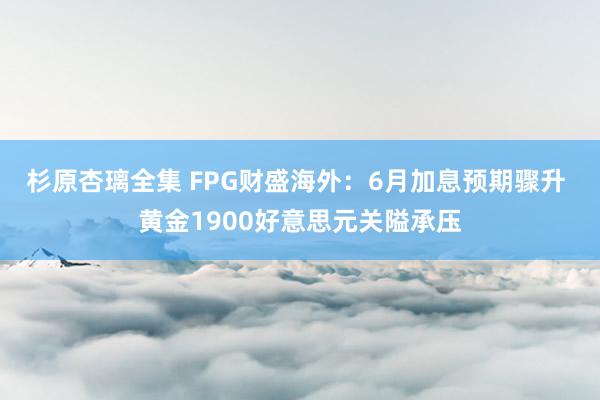 杉原杏璃全集 FPG财盛海外：6月加息预期骤升 黄金1900好意思元关隘承压